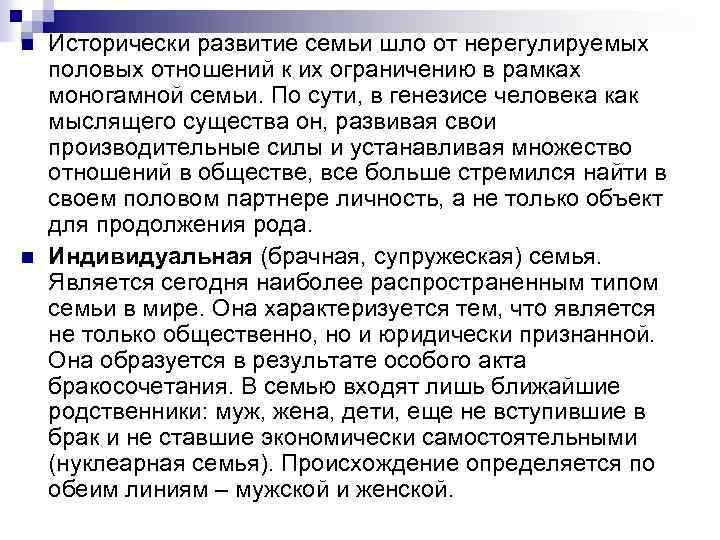 Исторически развитие семьи шло от нерегулируемых половых отношений к их ограничению в рамках моногамной семьи. По сути, в генезисе человека как мыслящего существа он, развивая свои производительные силы и устанавливая множество отношений в обществе, все больше стремился найти в своем половом партнере личность, а не только объект для продолжения рода.

Индивидуальная (брачная, супружеская) семья. Является сегодня наиболее распространенным типом семьи в мире. Она характеризуется тем, что является не только общественно, но и юридически признанной. Она образуется в результате особого акта бракосочетания. В семью входят лишь ближайшие родственники: муж, жена, дети, еще не вступившие в брак и не ставшие экономически самостоятельными (нуклеарная семья). Происхождение определяется по обеим линиям – мужской и женской.